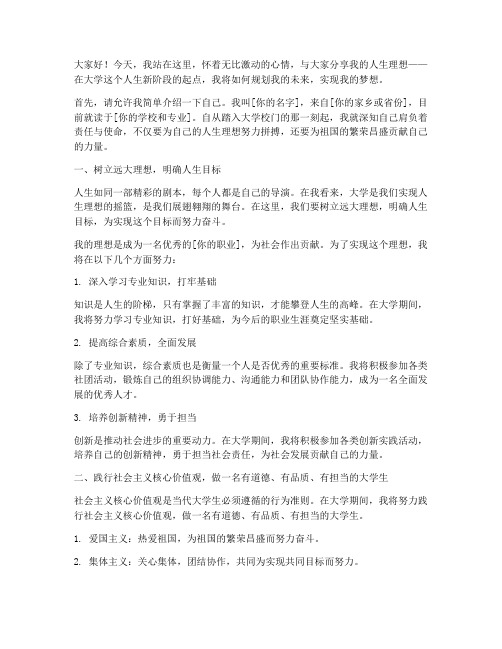 大家好！今天，我站在这里，怀着无比激动的心情，与大家分享我的人生理想——在大学这个人生新阶段的起点，我将如何规划我的未来，实现我的梦想。

首先，请允许我简单介绍一下自己。我叫[你的名字]，来自[你的家乡或省份]，目前就读于[你的学校和专业]。自从踏入大学校门的那一刻起，我就深知自己肩负着责任与使命，不仅要为自己的人生理想努力拼搏，还要为祖国的繁荣昌盛贡献自己的力量。

一、树立远大理想，明确人生目标

人生如同一部精彩的剧本，每个人都是自己的导演。在我看来，大学是我们实现人生理想的摇篮，是我们展翅翱翔的舞台。在这里，我们要树立远大理想，明确人生目标，为实现这个目标而努力奋斗。

我的理想是成为一名优秀的[你的职业]，为社会作出贡献。为了实现这个理想，我将在以下几个方面努力：

1. 深入学习专业知识，打牢基础

知识是人生的阶梯，只有掌握了丰富的知识，才能攀登人生的高峰。在大学期间，我将努力学习专业知识，打好基础，为今后的职业生涯奠定坚实基础。

2. 提高综合素质，全面发展

除了专业知识，综合素质也是衡量一个人是否优秀的重要标准。我将积极参加各类社团活动，锻炼自己的组织协调能力、沟通能力和团队协作能力，成为一名全面发展的优秀人才。

3. 培养创新精神，勇于担当

创新是推动社会进步的重要动力。在大学期间，我将积极参加各类创新实践活动，培养自己的创新精神，勇于担当社会责任，为社会发展贡献自己的力量。

二、践行社会主义核心价值观，做一名有道德、有品质、有担当的大学生

社会主义核心价值观是当代大学生必须遵循的行为准则。在大学期间，我将努力践行社会主义核心价值观，做一名有道德、有品质、有担当的大学生。

1. 爱国主义：热爱祖国，为祖国的繁荣昌盛而努力奋斗。

2. 集体主义：关心集体，团结协作，共同为实现共同目标而努力。